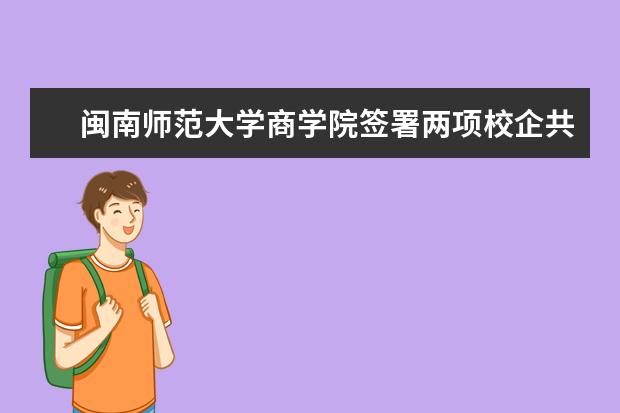 闽南师范大学商学院签署两项校企共